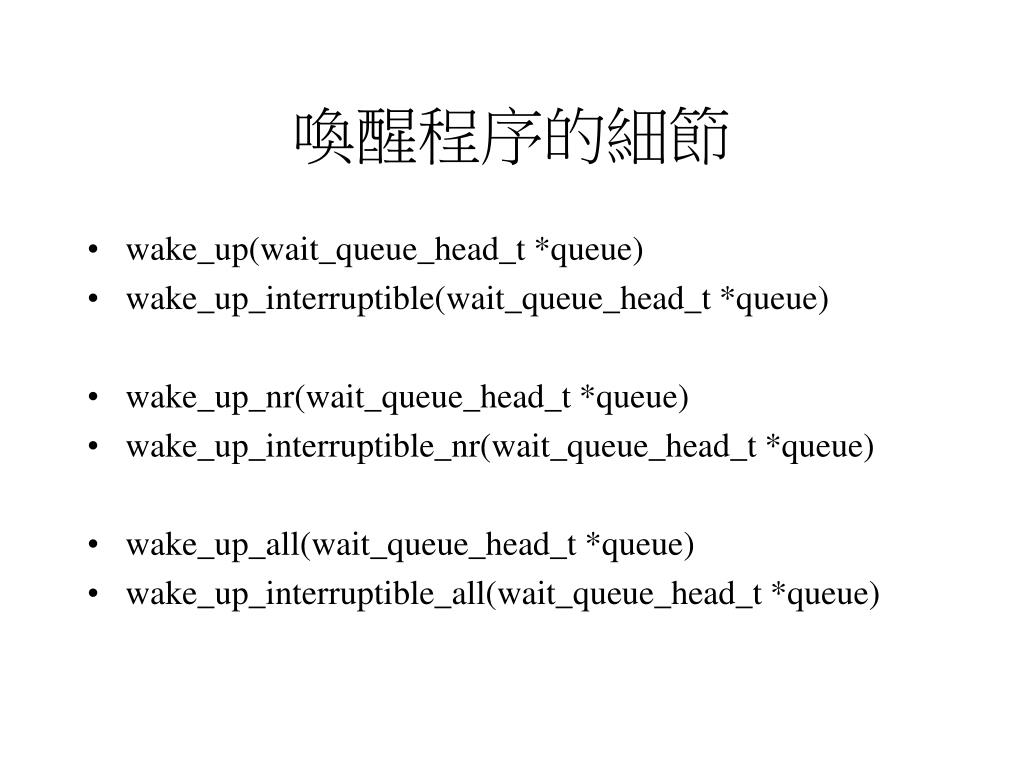 喚醒程序的細節

• wake_up(wait_queue_head_t *queue)
• wake_up_interruptible(wait_queue_head_t *queue)

• wake_up_nr(wait_queue_head_t *queue)
• wake_up_interruptible_nr(wait_queue_head_t *queue)

• wake_up_all(wait_queue_head_t *queue)
• wake_up_interruptible_all(wait_queue_head_t *queue)